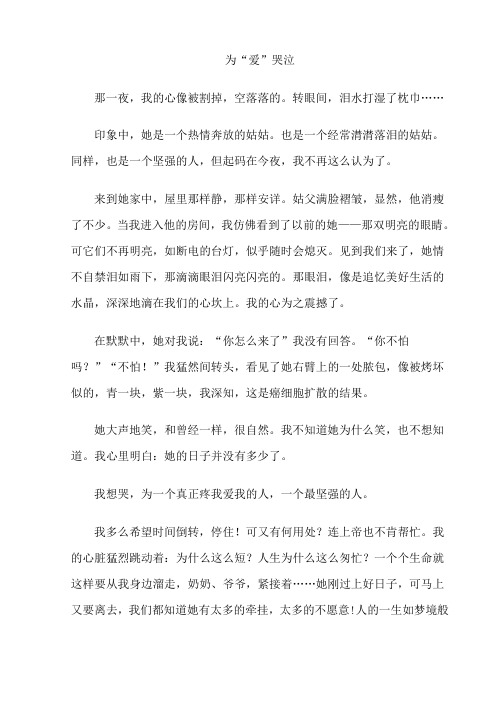 为“爱”哭泣

那一夜，我的心像被割掉，空落落的。转眼间，泪水打湿了枕巾……

印象中，她是一个热情奔放的姑姑。也是一个经常潸潸落泪的姑姑。同样，也是一个坚强的人，但起码在今夜，我不再这么认为了。

来到她家中，屋里那样静，那样安详。姑父满脸褶皱，显然，他消瘦了不少。当我进入他的房间，我仿佛看到了以前的她——那双明亮的眼睛。可它们不再明亮，如断电的台灯，似乎随时会熄灭。见到我们来了，她情不自禁泪如雨下，那滴滴眼泪闪亮闪亮的。那眼泪，像是追忆美好生活的水晶，深深地滴在我们的心坎上。我的心为之震撼了。

在默默中，她对我说：“你怎么来了”我没有回答。“你不怕吗？”“不怕！”我猛然间转头，看见了她右臂上的一处脓包，像被烤坏似的，青一块，紫一块，我深知，这是癌细胞扩散的结果。

她大声地笑，和曾经一样，很自然。我不知道她为什么笑，也不想知道。我心里明白：她的日子并没有多少了。

我想哭，为一个真正疼我爱我的人，一个最坚强的人。

我多么希望时间倒转，停住！可又有何用处？连上帝也不肯帮忙。我的心脏猛烈跳动着：为什么这么短？人生为什么这么匆忙？一个个生命就这样要从我身边溜走，奶奶、爷爷，紧接着……她刚过上好日子，可马上又要离去，我们都知道她有太多的牵挂，太多的不愿意！人的一生如梦境般